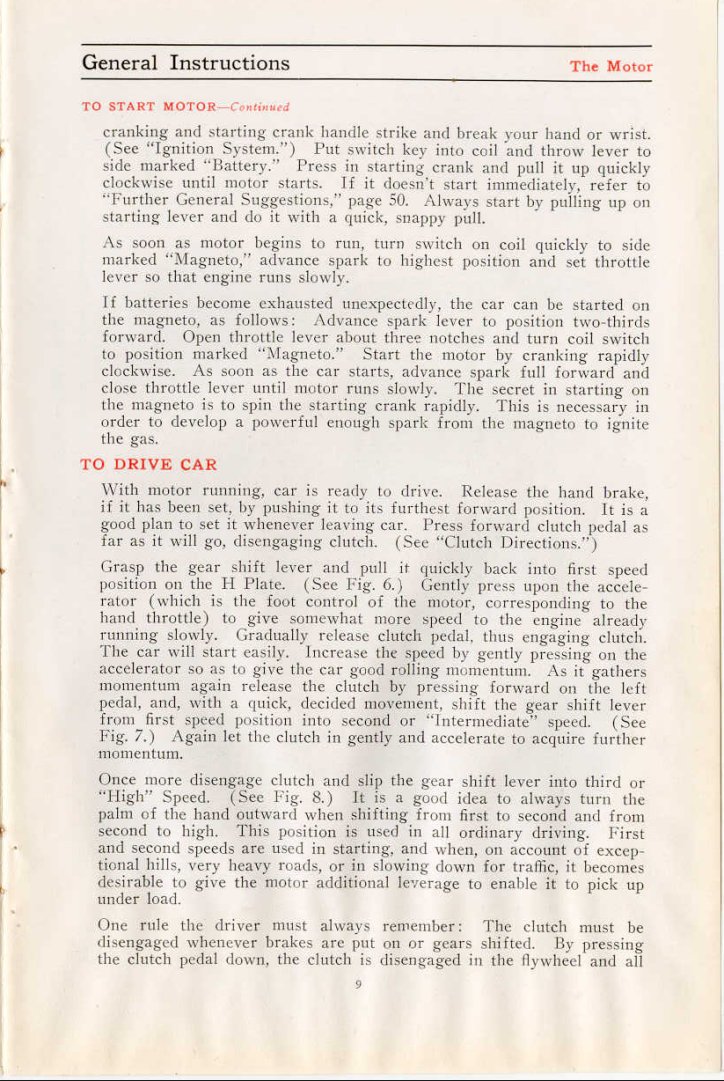 General Instructions

The Motor

TO START MOTOR—Continued

cranking and starting crank handle strike and break your hand or wrist. (See "Ignition System.") Put switch key into coil and throw lever to side marked "Battery." Press in starting crank and pull it up quickly clockwise until motor starts. If it doesn't start immediately, refer to "Further General Suggestions," page 50. Always start by pulling up on starting lever and do it with a quick, snappy pull.

As soon as motor begins to run, turn switch on coil quickly to side marked "Magneto," advance spark to highest position and set throttle lever so that engine runs slowly.

If batteries become exhausted unexpectedly, the car can be started on the magneto, as follows: Advance spark lever to position two-thirds forward. Open throttle lever about three notches and turn coil switch to position marked "Magneto." Start the motor by cranking rapidly clockwise. As soon as the car starts, advance spark full forward and close throttle lever until motor runs slowly. The secret in starting on the magneto is to spin the starting crank rapidly. This is necessary in order to develop a powerful enough spark from the magneto to ignite the gas.

TO DRIVE CAR

With motor running, car is ready to drive. Release the hand brake, if it has been set, by pushing it to its furthest forward position. It is a good plan to set it whenever leaving car. Press forward clutch pedal as far as it will go, disengaging clutch. (See "Clutch Directions.")

Grasp the gear shift lever and pull it quickly back into first speed position on the H Plate. (See Fig. 6.) Gently press upon the accelerator (which is the foot control of the motor, corresponding to the hand throttle) to give somewhat more speed to the engine already running slowly. Gradually release clutch pedal, thus engaging clutch. The car will start easily. Increase the speed by gently pressing on the accelerator so as to give the car good rolling momentum. As it gathers momentum again release the clutch by pressing forward on the left pedal, and, with a quick, decided movement, shift the gear shift lever from first speed position into second or "Intermediate" speed. (See Fig. 7.) Again let the clutch in gently and accelerate to acquire further momentum.

Once more disengage clutch and slip the gear shift lever into third or "High" Speed. (See Fig. 8.) It is a good idea to always turn the palm of the hand outward when shifting from first to second and from second to high. This position is used in all ordinary driving. First and second speeds are used in starting, and when, on account of exceptional hills, very heavy roads, or in slowing down for traffic, it becomes desirable to give the motor additional leverage to enable it to pick up under load.

One rule the driver must always remember: The clutch must be disengaged whenever brakes are put on or gears shifted. By pressing the clutch pedal down, the clutch is disengaged in the flywheel and all

9